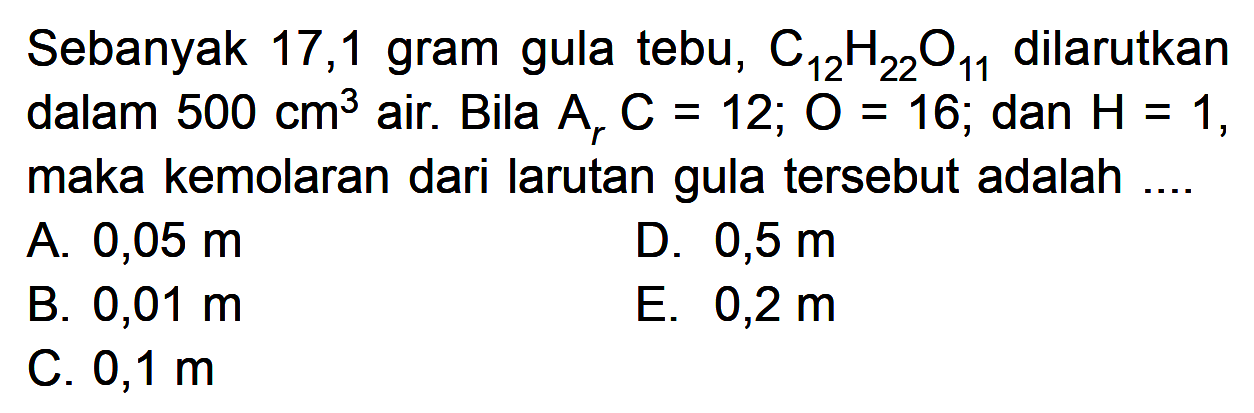 Sebanyak 17,1 gram gula tebu, $C_{12}H_{22}O_{11}$ dilarutkan dalam 500 $cm^3$ air. Bila $A_r$ C = 12; O = 16; dan H = 1, maka kemolaran dari larutan gula tersebut adalah ....

A. 0,05 m
B. 0,01 m
C. 0,1 m
D. 0,5 m
E. 0,2 m